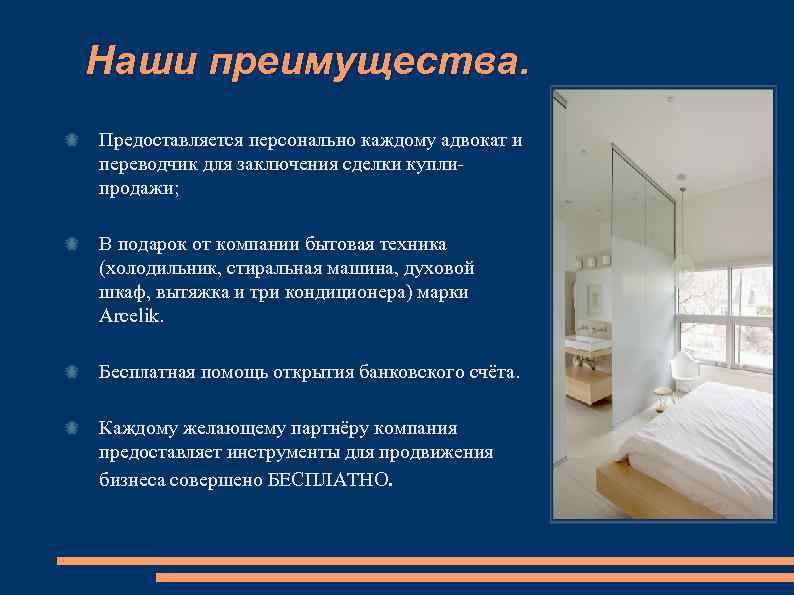 Наши преимущества.

Предоставляется персонально каждому адвокат и переводчик для заключения сделки купли-продажи;

В подарок от компании бытовая техника (холодильник, стиральная машина, духовой шкаф, вытяжка и три кондиционера) марки Arcelik.

Бесплатная помощь открытия банковского счёта.

Каждому желающему партнёру компания предоставляет инструменты для продвижения бизнеса совершено БЕСПЛАТНО.